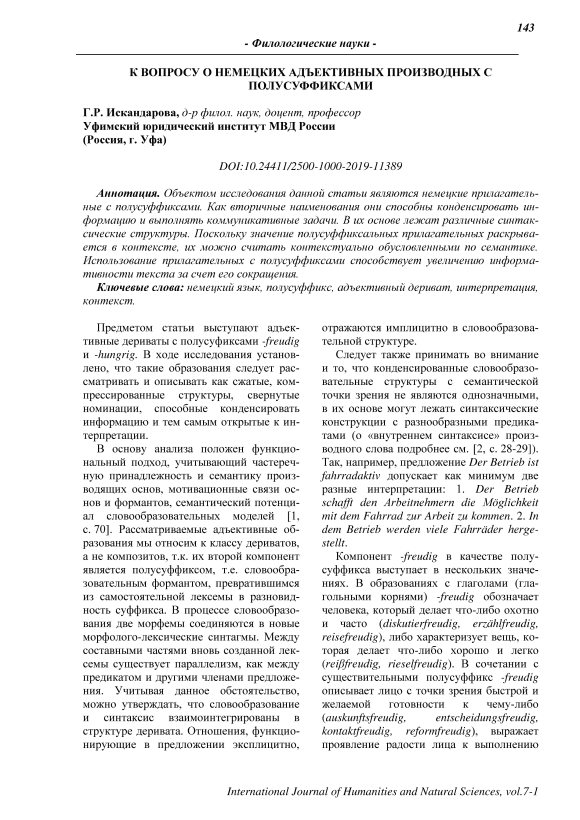 143

- Филологические науки -

К ВОПРОСУ О НЕМЕЦКИХ АДЪЕКТИВНЫХ ПРОИЗВОДНЫХ С ПОЛУСУФФИКСАМИ

Г.Р. Искандарова, д-р филол. наук, доцент, профессор
Уфимский юридический институт МВД России
(Россия, г. Уфа)

DOI:10.24411/2500-1000-2019-11389

Аннотация. Объектом исследования данной статьи являются немецкие прилагательные с полусуффиксами. Как вторичные наименования они способны конденсировать информацию и выполнять коммуникативные задачи. В их основе лежат различные синтаксические структуры. Поскольку значение полусуффиксальных прилагательных раскрывается в контексте, их можно считать контекстуально обусловленными по семантике. Использование прилагательных с полусуффиксами способствует увеличению информативности текста за счет его сокращения.

Ключевые слова: немецкий язык, полусуффикс, адъективный дериват, интерпретация, контекст.

Предметом статьи выступают адъективные дериваты с полусуффиксами -freudig и -hungrig. В ходе исследования установлено, что такие образования следует рассматривать и описывать как сжатые, компрессированные структуры, свернутые номинации, способные конденсировать информацию и тем самым открытые к интерпретации.

В основу анализа положен функциональный подход, учитывающий частеречную принадлежность и семантику производящих основ, мотивационные связи основ и формантов, семантический потенциал словообразовательных моделей [1, с. 70]. Рассматриваемые адъективные образования мы относим к классу дериватов, а не композитов, т.к. их второй компонент является полусуффиксом, т.е. словообразовательным формантом, превратившимся из самостоятельной лексемы в разновидность суффикса. В процессе словообразования две морфемы соединяются в новые морфолого-лексические синтагмы. Между составными частями вновь созданной лексемы существует параллелизм, как между предикатом и другими членами предложения. Учитывая данное обстоятельство, можно утверждать, что словообразование и синтаксис взаимоинтегрированы в структуре деривата. Отношения, функционирующие в предложении эксплицитно, отражаются имплицитно в словообразовательной структуре.

Следует также принимать во внимание и то, что конденсированные словообразовательные структуры с семантической точки зрения не являются однозначными, в их основе могут лежать синтаксические конструкции с разнообразными предикатами (о «внутреннем синтаксисе» производного слова подробнее см. [2, с. 28-29]). Так, например, предложение Der Betrieb ist fahrradaktiv допускает как минимум две разные интерпретации: 1. Der Betrieb schafft den Arbeitnehmern die Möglichkeit mit dem Fahrrad zur Arbeit zu kommen. 2. In dem Betrieb werden viele Fahrräder hergestellt.

Компонент -freudig в качестве полусуффикса выступает в нескольких значениях. В образованиях с глаголами (глагольными корнями) -freudig обозначает человека, который делает что-либо охотно и часто (diskutierfreudig, erzählfreudig, reisefreudig), либо характеризует вещь, которая делает что-либо хорошо и легко (reißfreudig, rieselfreudig). В сочетании с существительными полусуффикс -freudig описывает лицо с точки зрения быстрой и желаемой готовности к чему-либо (auskunftsfreudig, entscheidungsfreudig, kontaktfreudig, reformfreudig), выражает проявление радости лица к выполнению

International Journal of Humanities and Natural Sciences, vol.7-1